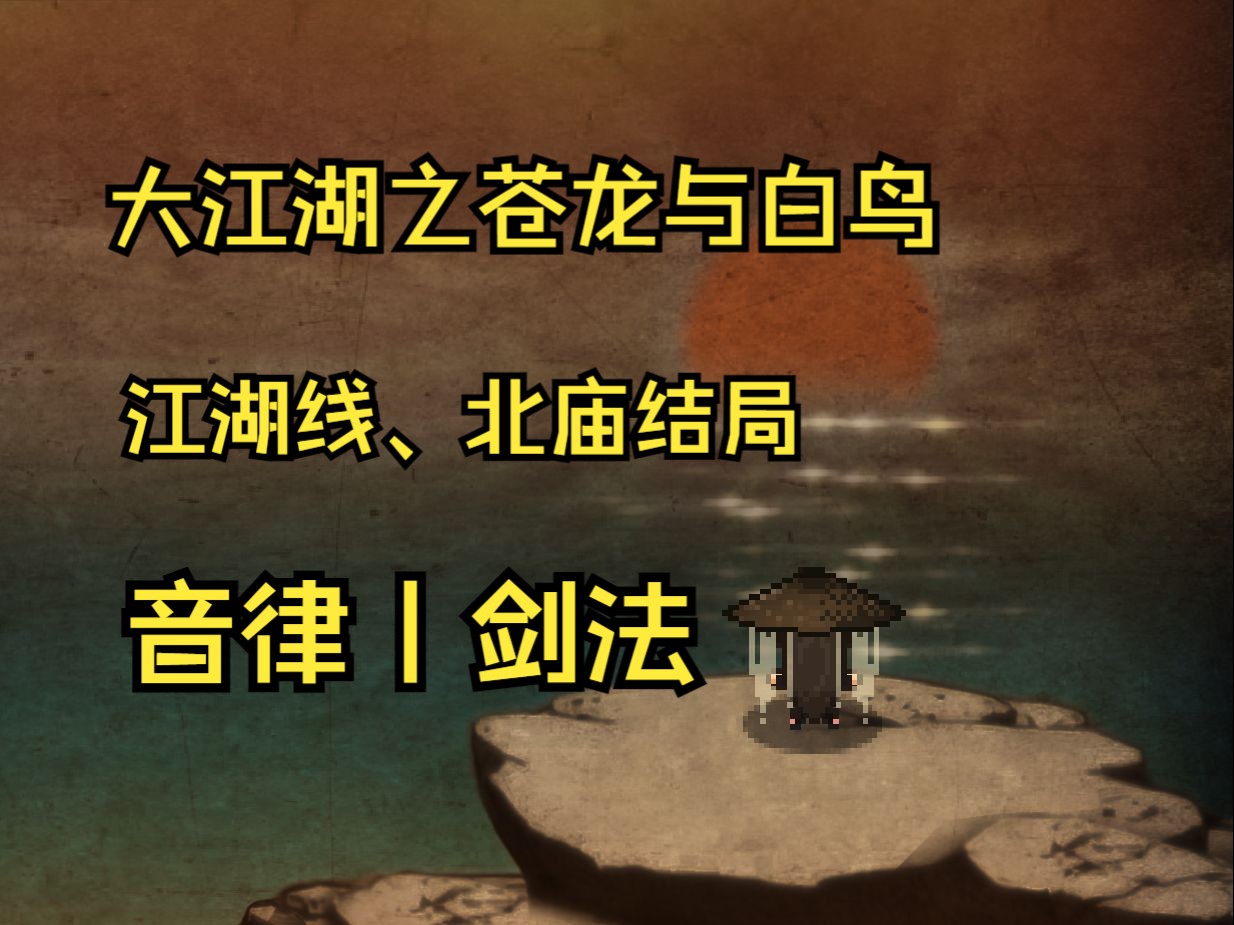 大江湖之苍龙与白鸟

江湖线、北庙结局

音律丨剑法